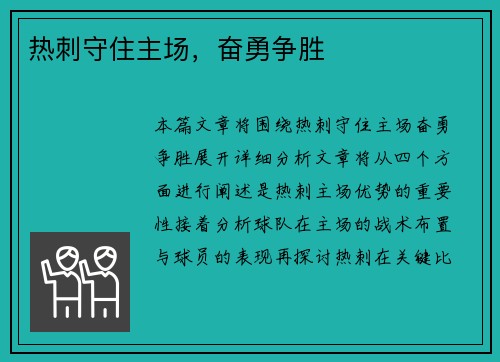 热刺守住主场，奋勇争胜

本篇文章将围绕热刺守住主场奋勇争胜展开详细分析文章将从四个方面进行阐述是热刺主场优势的重要性接着分析球队在主场的战术布置与球员的表现再探讨热刺在关键比